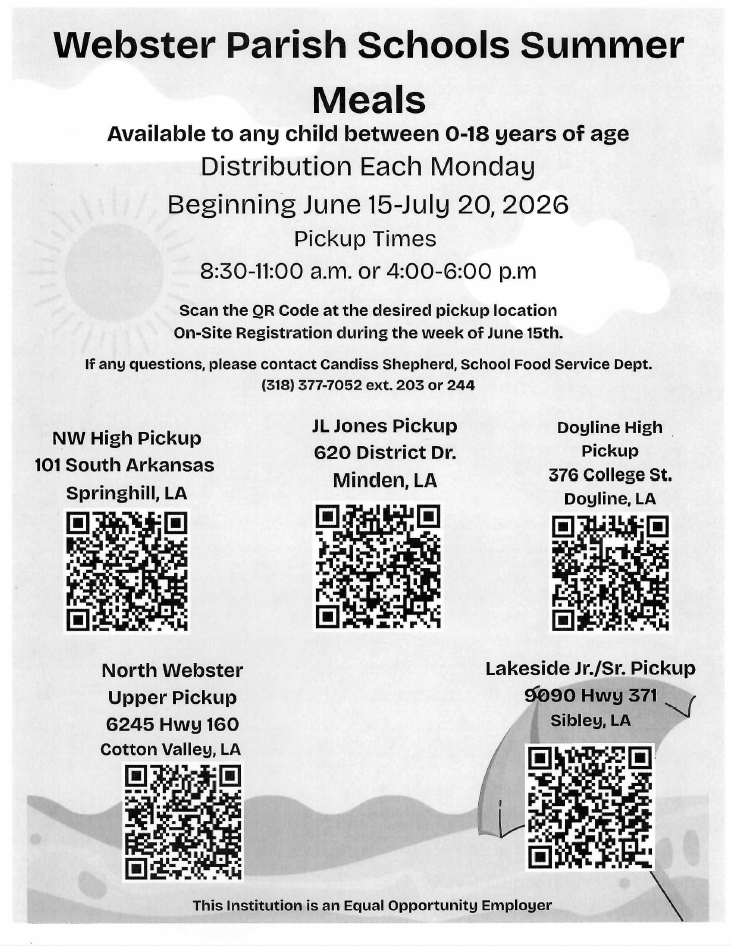 Webster Parish Schools Summer Meals

Available to any child between 0-18 years of age

Distribution Each Monday

Beginning June 15-July 20, 2026

Pickup Times

8:30-11:00 a.m. or 4:00-6:00 p.m

Scan the QR Code at the desired pickup location
On-Site Registration during the week of June 15th.

If any questions, please contact Candiss Shepherd, School Food Service Dept.
(318) 377-7052 ext. 203 or 244

NW High Pickup
101 South Arkansas
Springhill, LA

JL Jones Pickup
620 District Dr.
Minden, LA

Doyline High
Pickup
376 College St.
Doyline, LA

North Webster
Upper Pickup
6245 Hwy 160
Cotton Valley, LA

Lakeside Jr./Sr. Pickup
9090 Hwy 371
Sibley, LA

This Institution is an Equal Opportunity Employer